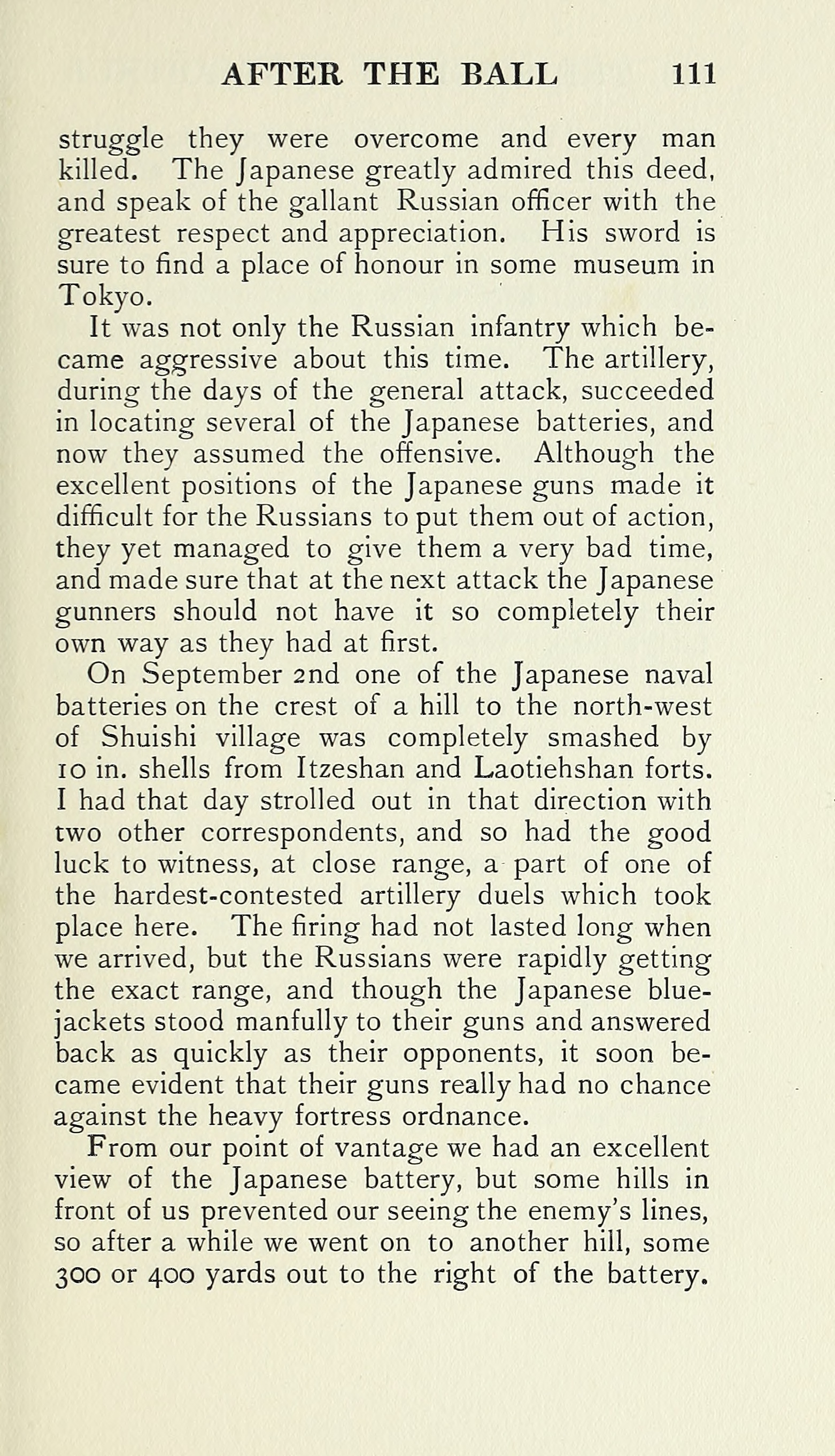 AFTER THE BALL 111

struggle they were overcome and every man killed. The Japanese greatly admired this deed, and speak of the gallant Russian officer with the greatest respect and appreciation. His sword is sure to find a place of honour in some museum in Tokyo.

It was not only the Russian infantry which became aggressive about this time. The artillery, during the days of the general attack, succeeded in locating several of the Japanese batteries, and now they assumed the offensive. Although the excellent positions of the Japanese guns made it difficult for the Russians to put them out of action, they yet managed to give them a very bad time, and made sure that at the next attack the Japanese gunners should not have it so completely their own way as they had at first.

On September 2nd one of the Japanese naval batteries on the crest of a hill to the north-west of Shuishi village was completely smashed by 10 in. shells from Itzeshan and Laotiehshan forts. I had that day strolled out in that direction with two other correspondents, and so had the good luck to witness, at close range, a part of one of the hardest-contested artillery duels which took place here. The firing had not lasted long when we arrived, but the Russians were rapidly getting the exact range, and though the Japanese bluejackets stood manfully to their guns and answered back as quickly as their opponents, it soon became evident that their guns really had no chance against the heavy fortress ordnance.

From our point of vantage we had an excellent view of the Japanese battery, but some hills in front of us prevented our seeing the enemy's lines, so after a while we went on to another hill, some 300 or 400 yards out to the right of the battery.